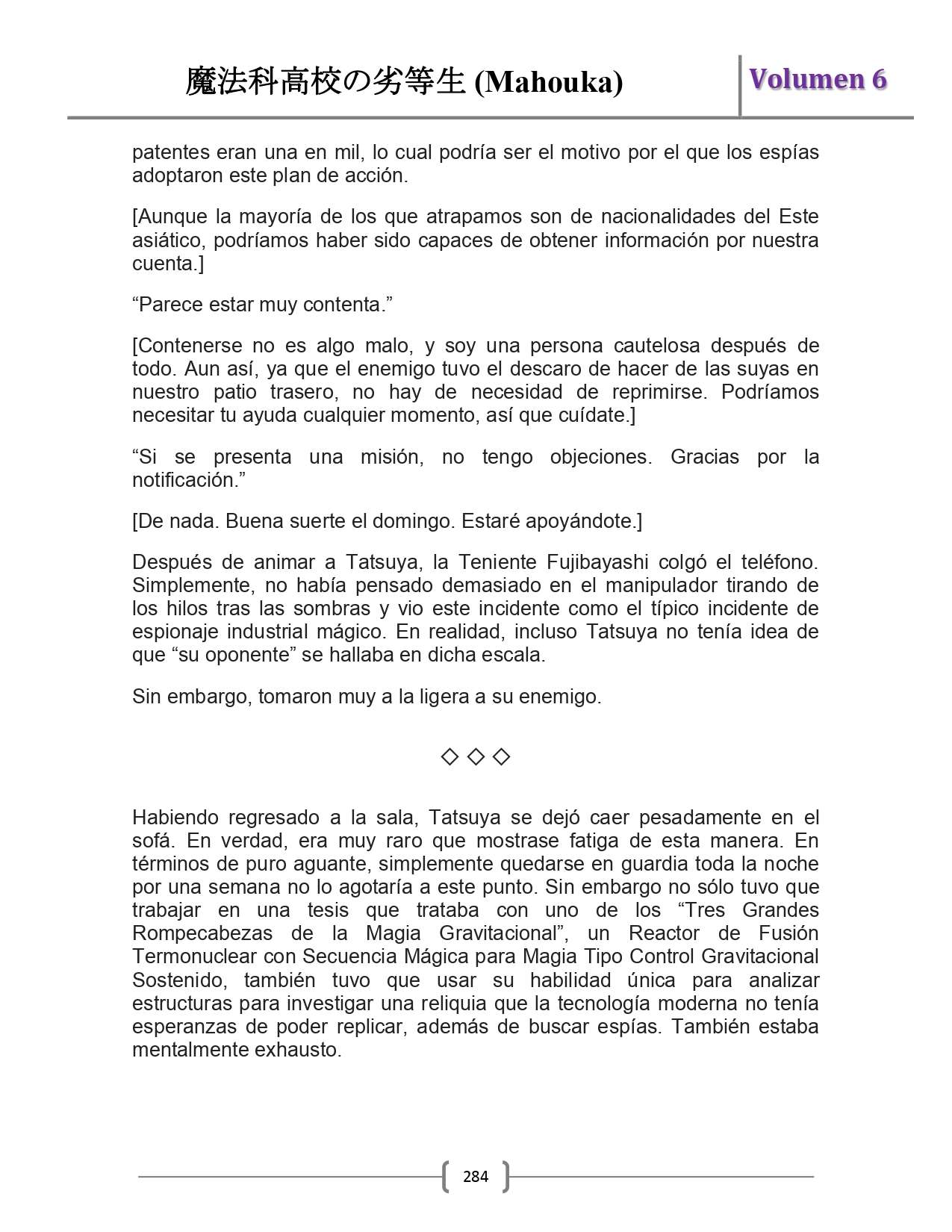 魔法科高校の劣等生 (Mahouka)

Volumen 6

patentes eran una en mil, lo cual podría ser el motivo por el que los espías adoptaron este plan de acción.

[Aunque la mayoría de los que atrapamos son de nacionalidades del Este asiático, podríamos haber sido capaces de obtener información por nuestra cuenta.]

“Parece estar muy contenta.”

[Contenerse no es algo malo, y soy una persona cautelosa después de todo. Aun así, ya que el enemigo tuvo el descaro de hacer de las suyas en nuestro patio trasero, no hay de necesidad de reprimirse. Podríamos necesitar tu ayuda cualquier momento, así que cuídate.]

“Si se presenta una misión, no tengo objeciones. Gracias por la notificación.”

[De nada. Buena suerte el domingo. Estaré apoyándote.]

Después de animar a Tatsuya, la Teniente Fujibayashi colgó el teléfono. Simplemente, no había pensado demasiado en el manipulador tirando de los hilos tras las sombras y vio este incidente como el típico incidente de espionaje industrial mágico. En realidad, incluso Tatsuya no tenía idea de que “su oponente” se hallaba en dicha escala.

Sin embargo, tomaron muy a la ligera a su enemigo.

◇ ◇ ◇

Habiendo regresado a la sala, Tatsuya se dejó caer pesadamente en el sofá. En verdad, era muy raro que mostrase fatiga de esta manera. En términos de puro aguante, simplemente quedarse en guardia toda la noche por una semana no lo agotaría a este punto. Sin embargo no sólo tuvo que trabajar en una tesis que trataba con uno de los “Tres Grandes Rompecabezas de la Magia Gravitacional”, un Reactor de Fusión Termonuclear con Secuencia Mágica para Magia Tipo Control Gravitacional Sostenido, también tuvo que usar su habilidad única para analizar estructuras para investigar una reliquia que la tecnología moderna no tenía esperanzas de poder replicar, además de buscar espías. También estaba mentalmente exhausto.

284